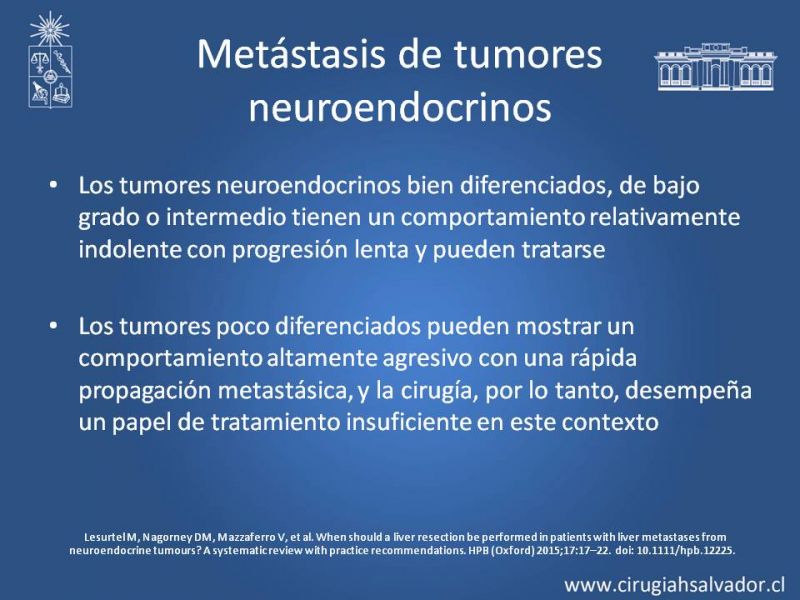 Metástasis de tumores neuroendocrinos

• Los tumores neuroendocrinos bien diferenciados, de bajo grado o intermedio tienen un comportamiento relativamente indolente con progresión lenta y pueden tratarse

• Los tumores poco diferenciados pueden mostrar un comportamiento altamente agresivo con una rápida propagación metastásica, y la cirugía, por lo tanto, desempeña un papel de tratamiento insuficiente en este contexto

Lesurtel M, Nagorney DM, Mazzaferro V, et al. When should a liver resection be performed in patients with liver metastases from neuroendocrine tumours? A systematic review with practice recommendations. HPB (Oxford) 2015;17:17–22. doi: 10.1111/hpb.12225.

www.cirugiahsalvador.cl